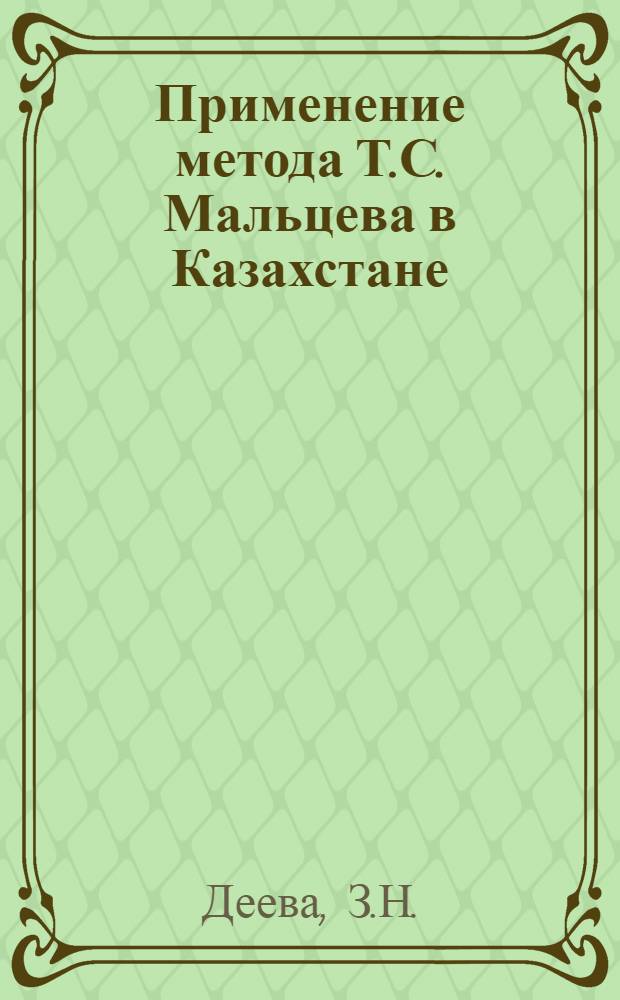 Применение метода Т.С. Мальцева в Казахстане

Деева, З.Н.